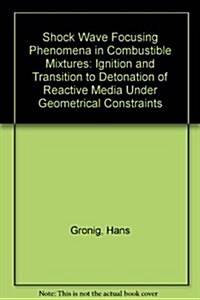 Shock Wave Focusing Phenomena in Combustible Mixtures: Ignition and Transition to Detonation of Reactive Media Under Geometrical Constraints

Gronig, Hans

Note: This is not the actual book cover